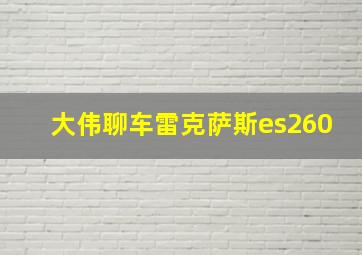 大伟聊车雷克萨斯es260